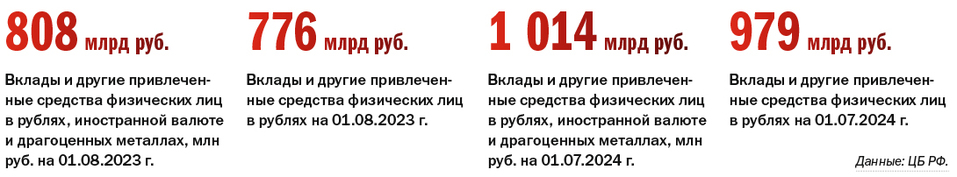 808 млрд руб.

Вклады и другие привлеченные средства физических лиц в рублях, иностранной валюте и драгоценных металлах, млн руб. на 01.08.2023 г.

776 млрд руб.

Вклады и другие привлеченные средства физических лиц в рублях на 01.08.2023 г.

1 014 млрд руб.

Вклады и другие привлеченные средства физических лиц в рублях, иностранной валюте и драгоценных металлах, млн руб. на 01.07.2024 г.

979 млрд руб.

Вклады и другие привлеченные средства физических лиц в рублях на 01.07.2024 г.

Данные: ЦБ РФ.